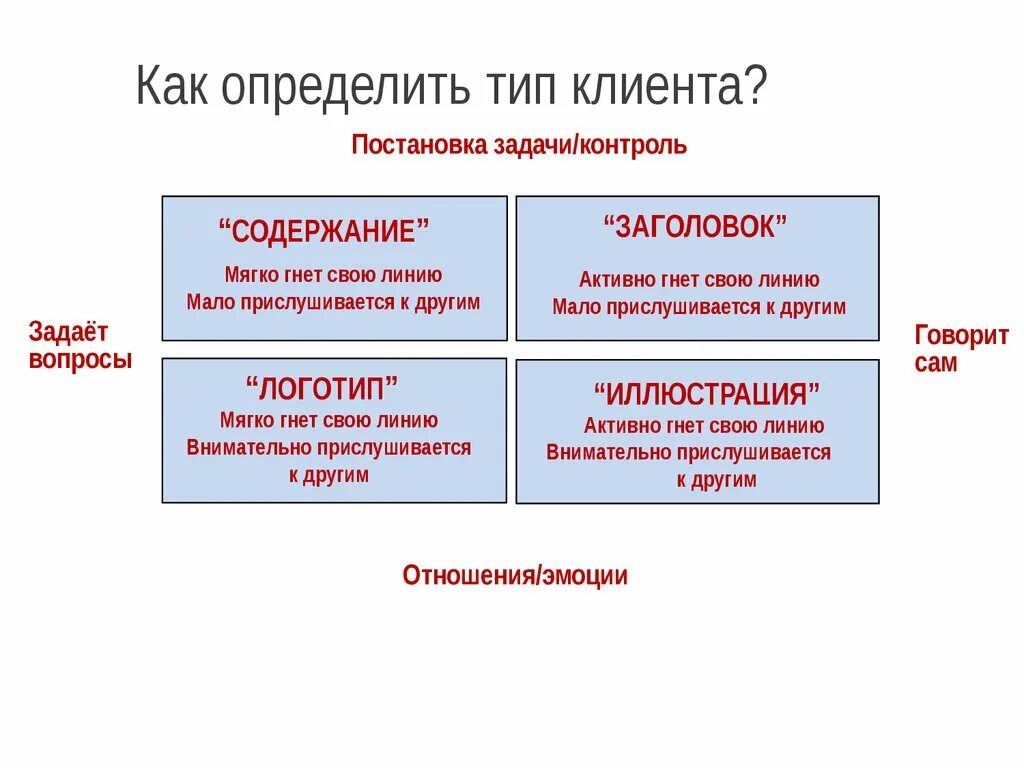 Как определить тип клиента?

Постановка задачи/контроль

Задаёт вопросы

“СОДЕРЖАНИЕ”
Мягко гнет свою линию
Мало прислушивается к другим

“ЗАГОЛОВОК”
Активно гнет свою линию
Мало прислушивается к другим

“ЛОГОТИП”
Мягко гнет свою линию
Внимательно прислушивается к другим

“ИЛЛЮСТРАЦИЯ”
Активно гнет свою линию
Внимательно прислушивается к другим

Говорит сам

Отношения/эмоции